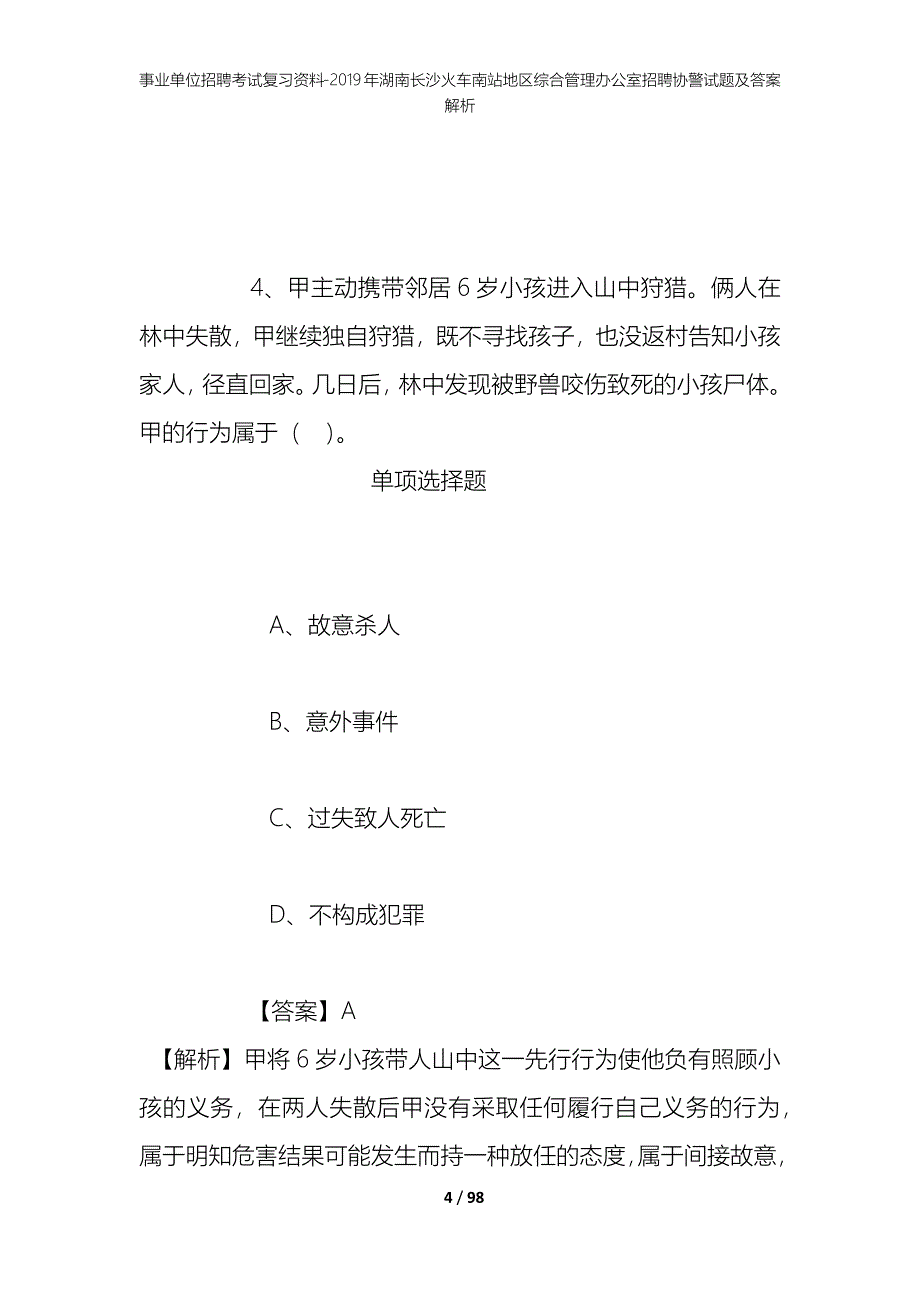 事业单位招聘考试复习资料-2019年湖南长沙火车南站地区综合管理办公室招聘协警试题及答案解析

4、甲主动携带邻居6岁小孩进入山中狩猎。俩人在林中失散，甲继续独自狩猎，既不寻找孩子，也没返村告知小孩家人，径直回家。几日后，林中发现被野兽咬伤致死的小孩尸体。甲的行为属于（　）。

单项选择题

A、故意杀人

B、意外事件

C、过失致人死亡

D、不构成犯罪

【答案】A

【解析】甲将6岁小孩带人山中这一先行行为使他负有照顾小孩的义务，在两人失散后甲没有采取任何履行自己义务的行为，属于明知危害结果可能发生而持一种放任的态度，属于间接故意，

4 / 98